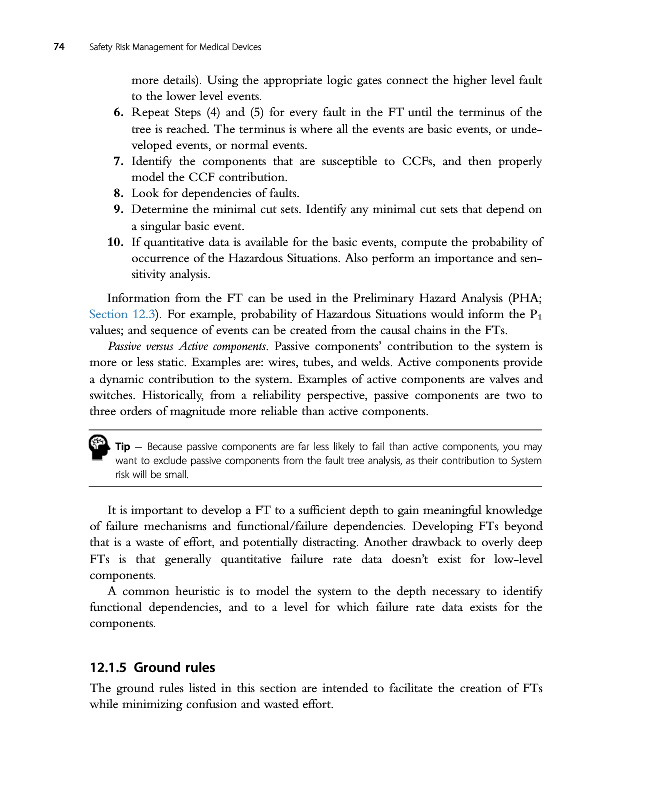 74 Safety Risk Management for Medical Devices

more details). Using the appropriate logic gates connect the higher level fault to the lower level events.

6. Repeat Steps (4) and (5) for every fault in the FT until the terminus of the tree is reached. The terminus is where all the events are basic events, or undeveloped events, or normal events.

7. Identify the components that are susceptible to CCFs, and then properly model the CCF contribution.

8. Look for dependencies of faults.

9. Determine the minimal cut sets. Identify any minimal cut sets that depend on a singular basic event.

10. If quantitative data is available for the basic events, compute the probability of occurrence of the Hazardous Situations. Also perform an importance and sensitivity analysis.

Information from the FT can be used in the Preliminary Hazard Analysis (PHA; Section 12.3). For example, probability of Hazardous Situations would inform the $P_1$ values; and sequence of events can be created from the causal chains in the FTs.

Passive versus Active components. Passive components' contribution to the system is more or less static. Examples are: wires, tubes, and welds. Active components provide a dynamic contribution to the system. Examples of active components are valves and switches. Historically, from a reliability perspective, passive components are two to three orders of magnitude more reliable than active components.

Tip — Because passive components are far less likely to fail than active components, you may want to exclude passive components from the fault tree analysis, as their contribution to System risk will be small.

It is important to develop a FT to a sufficient depth to gain meaningful knowledge of failure mechanisms and functional/failure dependencies. Developing FTs beyond that is a waste of effort, and potentially distracting. Another drawback to overly deep FTs is that generally quantitative failure rate data doesn't exist for low-level components.

A common heuristic is to model the system to the depth necessary to identify functional dependencies, and to a level for which failure rate data exists for the components.

12.1.5 Ground rules

The ground rules listed in this section are intended to facilitate the creation of FTs while minimizing confusion and wasted effort.